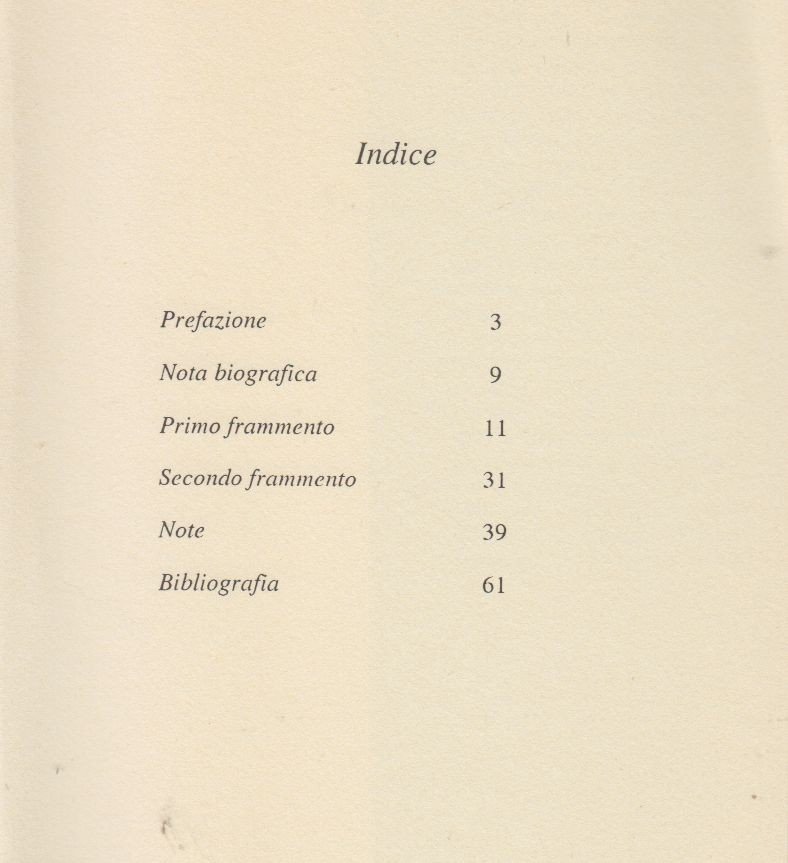 Indice

Prefazione 3

Nota biografica 9

Primo frammento 11

Secondo frammento 31

Note 39

Bibliografia 61